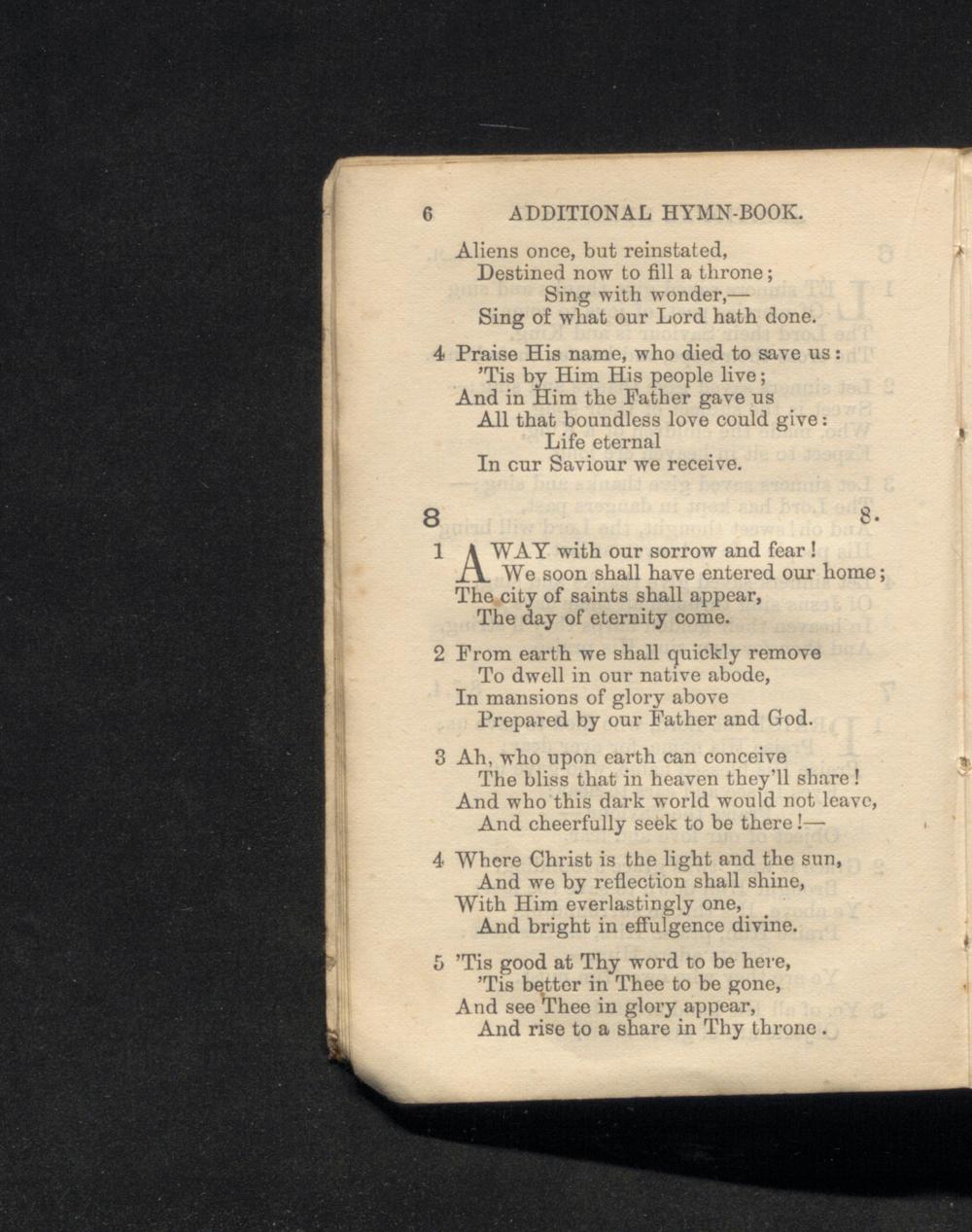 6 ADDITIONAL HYMN-BOOK.

Aliens once, but reinstated,
Destined now to fill a throne;
Sing with wonder,—
Sing of what our Lord hath done.

4 Praise His name, who died to save us:
'Tis by Him His people live;
And in Him the Father gave us
All that boundless love could give:
Life eternal
In cur Saviour we receive.

8 8.

1 AWAY with our sorrow and fear!
We soon shall have entered our home;
The city of saints shall appear,
The day of eternity come.

2 From earth we shall quickly remove
To dwell in our native abode,
In mansions of glory above
Prepared by our Father and God.

3 Ah, who upon earth can conceive
The bliss that in heaven they'll share!
And who this dark world would not leave,
And cheerfully seek to be there!—

4 Where Christ is the light and the sun,
And we by reflection shall shine,
With Him everlastingly one,
And bright in effulgence divine.

5 'Tis good at Thy word to be here,
'Tis better in Thee to be gone,
And see Thee in glory appear,
And rise to a share in Thy throne.